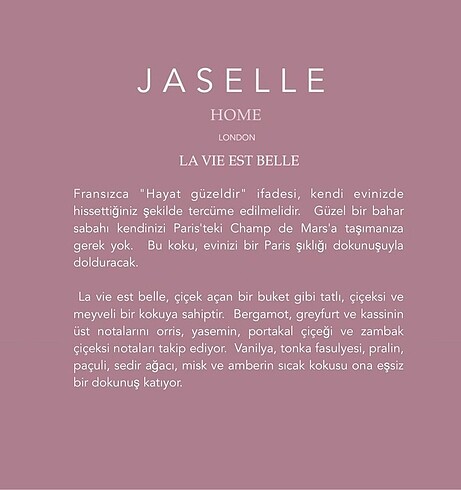 JASELLE

HOME

LONDON

LA VIE EST BELLE

Fransızca "Hayat güzeldir" ifadesi, kendi evinizde hissettiğiniz şekilde tercüme edilmelidir. Güzel bir bahar sabahı kendinizi Paris'teki Champ de Mars'a taşımanıza gerek yok. Bu koku, evinizi bir Paris şıklığı dokunuşuyla dolduracak.

La vie est belle, çiçek açan bir buket gibi tatlı, çiçeksi ve meyveli bir kokuya sahiptir. Bergamot, greyfurt ve kassinin üst notalarını orris, yasemin, portakal çiçeği ve zambak çiçeksi notaları takip ediyor. Vanilya, tonka fasulyesi, pralin, paçuli, sedir ağacı, misk ve amberin sıcak kokusu ona eşsiz bir dokunuş katıyor.